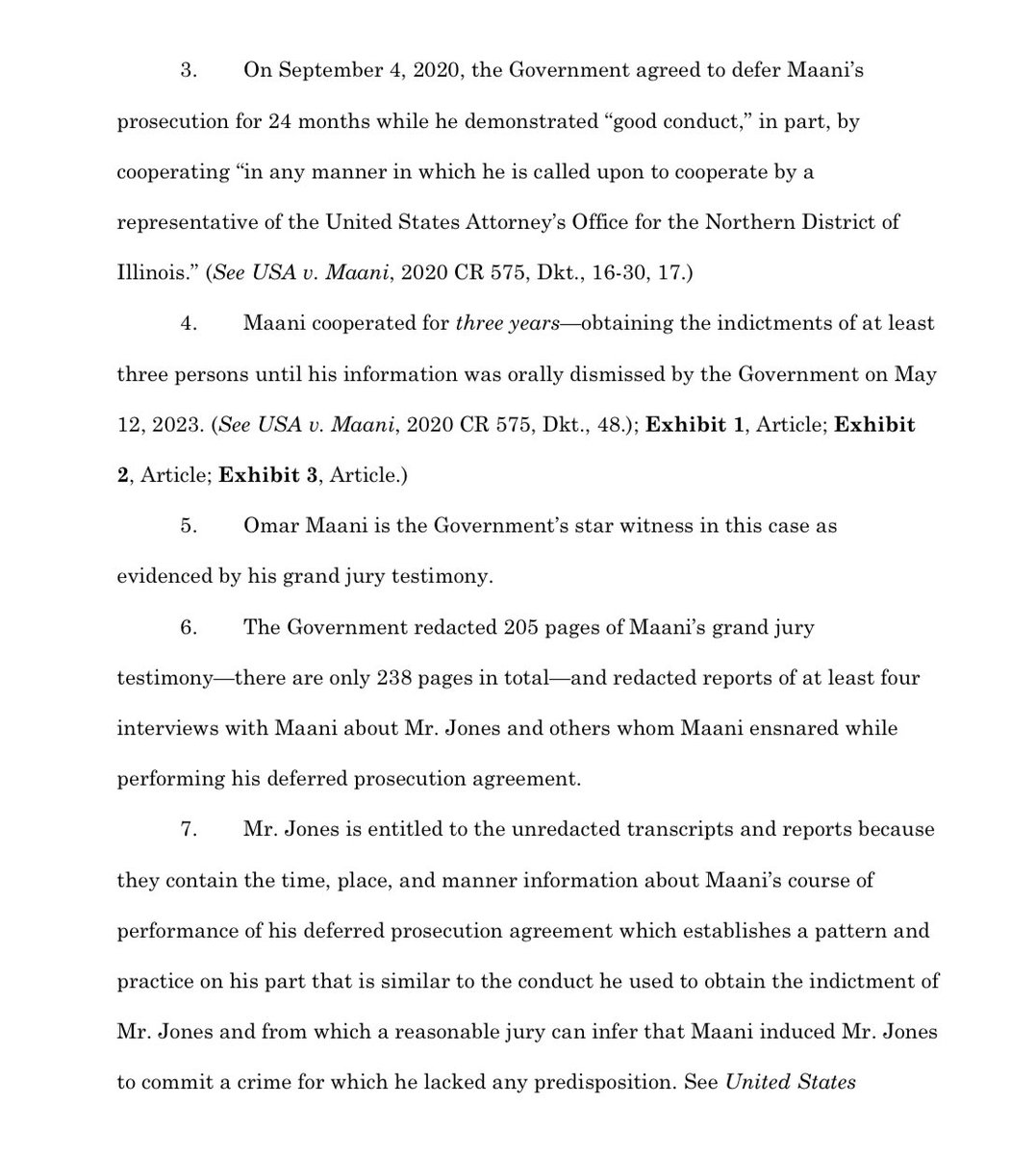 3. On September 4, 2020, the Government agreed to defer Maani's prosecution for 24 months while he demonstrated "good conduct," in part, by cooperating "in any manner in which he is called upon to cooperate by a representative of the United States Attorney's Office for the Northern District of Illinois." (See USA v. Maani, 2020 CR 575, Dkt., 16-30, 17.)

4. Maani cooperated for three years—obtaining the indictments of at least three persons until his information was orally dismissed by the Government on May 12, 2023. (See USA v. Maani, 2020 CR 575, Dkt., 48.); Exhibit 1, Article; Exhibit 2, Article; Exhibit 3, Article.)

5. Omar Maani is the Government's star witness in this case as evidenced by his grand jury testimony.

6. The Government redacted 205 pages of Maani's grand jury testimony—there are only 238 pages in total—and redacted reports of at least four interviews with Maani about Mr. Jones and others whom Maani ensnared while performing his deferred prosecution agreement.

7. Mr. Jones is entitled to the unredacted transcripts and reports because they contain the time, place, and manner information about Maani's course of performance of his deferred prosecution agreement which establishes a pattern and practice on his part that is similar to the conduct he used to obtain the indictment of Mr. Jones and from which a reasonable jury can infer that Maani induced Mr. Jones to commit a crime for which he lacked any predisposition. See United States